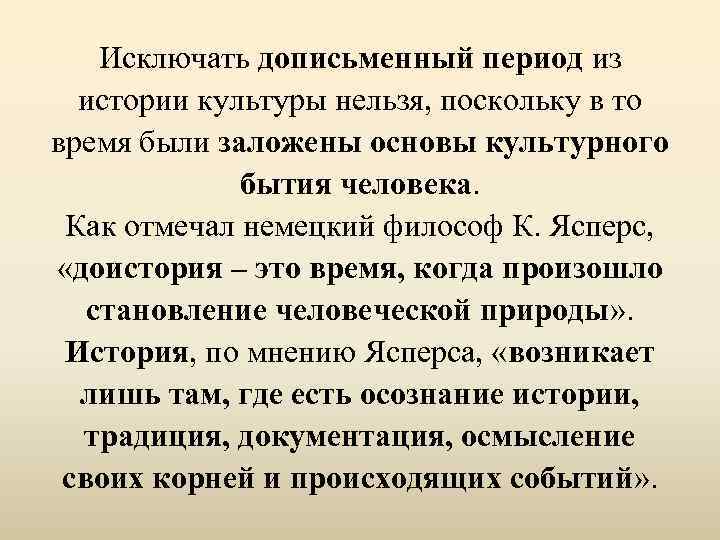 Исключать дописьменный период из истории культуры нельзя, поскольку в то время были заложены основы культурного бытия человека.
Как отмечал немецкий философ К. Ясперс, «доистория – это время, когда произошло становление человеческой природы».
История, по мнению Ясперса, «возникает лишь там, где есть осознание истории, традиция, документация, осмысление своих корней и происходящих событий».